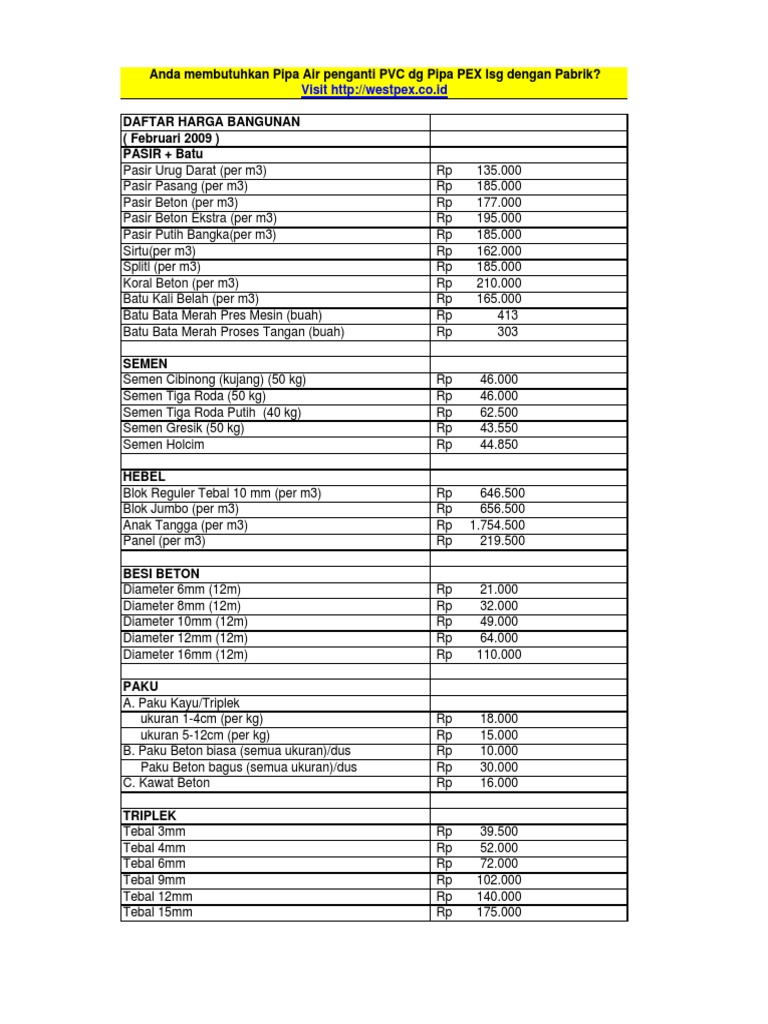 Anda membutuhkan Pipa Air penganti PVC dg Pipa PEX lsg dengan Pabrik?
Visit http://westpex.co.id

| DAFTAR HARGA BANGUNAN | |
|---|---|
| ( Februari 2009 ) | |
| PASIR + Batu | |
| Pasir Urug Darat (per m3) | Rp 135.000 |
| Pasir Pasang (per m3) | Rp 185.000 |
| Pasir Beton (per m3) | Rp 177.000 |
| Pasir Beton Ekstra (per m3) | Rp 195.000 |
| Pasir Putih Bangka(per m3) | Rp 185.000 |
| Sirtu(per m3) | Rp 162.000 |
| Splitl (per m3) | Rp 185.000 |
| Koral Beton (per m3) | Rp 210.000 |
| Batu Kali Belah (per m3) | Rp 165.000 |
| Batu Bata Merah Pres Mesin (buah) | Rp 413 |
| Batu Bata Merah Proses Tangan (buah) | Rp 303 |
| | |
| SEMEN | |
| Semen Cibinong (kujang) (50 kg) | Rp 46.000 |
| Semen Tiga Roda (50 kg) | Rp 46.000 |
| Semen Tiga Roda Putih (40 kg) | Rp 62.500 |
| Semen Gresik (50 kg) | Rp 43.550 |
| Semen Holcim | Rp 44.850 |
| | |
| HEBEL | |
| Blok Reguler Tebal 10 mm (per m3) | Rp 646.500 |
| Blok Jumbo (per m3) | Rp 656.500 |
| Anak Tangga (per m3) | Rp 1.754.500 |
| Panel (per m3) | Rp 219.500 |
| | |
| BESI BETON | |
| Diameter 6mm (12m) | Rp 21.000 |
| Diameter 8mm (12m) | Rp 32.000 |
| Diameter 10mm (12m) | Rp 49.000 |
| Diameter 12mm (12m) | Rp 64.000 |
| Diameter 16mm (12m) | Rp 110.000 |
| | |
| PAKU | |
| A. Paku Kayu/Triplek | |
| ukuran 1-4cm (per kg) | Rp 18.000 |
| ukuran 5-12cm (per kg) | Rp 15.000 |
| B. Paku Beton biasa (semua ukuran)/dus | Rp 10.000 |
| Paku Beton bagus (semua ukuran)/dus | Rp 30.000 |
| C. Kawat Beton | Rp 16.000 |
| | |
| TRIPLEK | |
| Tebal 3mm | Rp 39.500 |
| Tebal 4mm | Rp 52.000 |
| Tebal 6mm | Rp 72.000 |
| Tebal 9mm | Rp 102.000 |
| Tebal 12mm | Rp 140.000 |
| Tebal 15mm | Rp 175.000 |